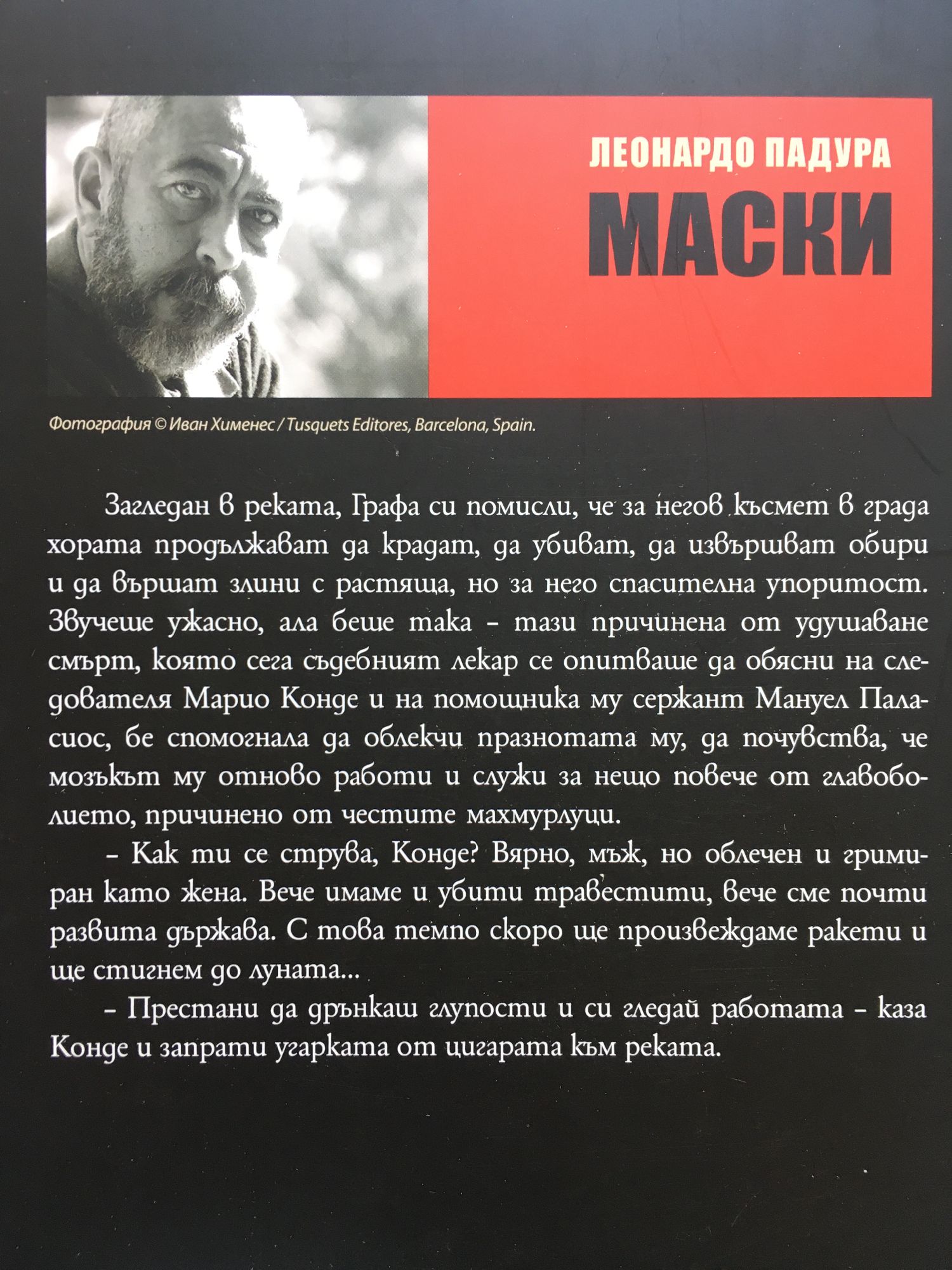 ЛЕОНАРДО ПАДУРА
МАСКИ

Фотография © Иван Хименес / Tusquets Editores, Barcelona, Spain.

Загледан в реката, Графа си помисли, че за негов късмет в града хората продължават да крадат, да убиват, да извършват обири и да вършат злини с растяща, но за него спасителна упоритост. Звучеше ужасно, ала беше така – тази причинена от удушаване смърт, която сега съдебният лекар се опитваше да обясни на следователя Марио Конде и на помощника му сержант Мануел Паласиос, бе спомогнала да облекчи празнотата му, да почувства, че мозъкът му отново работи и служи за нещо повече от главоболието, причинено от честите махмурлуци.

– Как ти се струва, Конде? Вярно, мъж, но облечен и гримиран като жена. Вече имаме и убити травестити, вече сме почти развита държава. С това темпо скоро ще произвеждаме ракети и ще стигнем до луната...

– Престани да дрънкаш глупости и си гледай работата – каза Конде и запрати угарката от цигарата към реката.